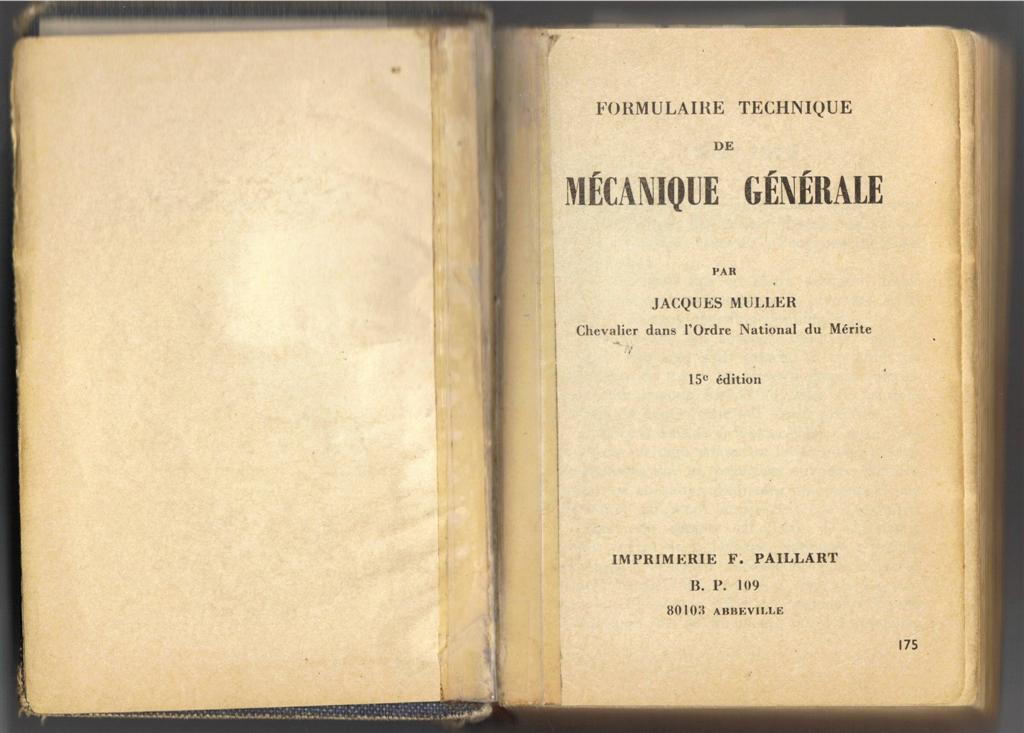 FORMULAIRE TECHNIQUE

DE

MÉCANIQUE GÉNÉRALE

PAR

JACQUES MULLER

Chevalier dans l'Ordre National du Mérite

15e édition

IMPRIMERIE F. PAILLART

B. P. 109

80103 ABBEVILLE

175